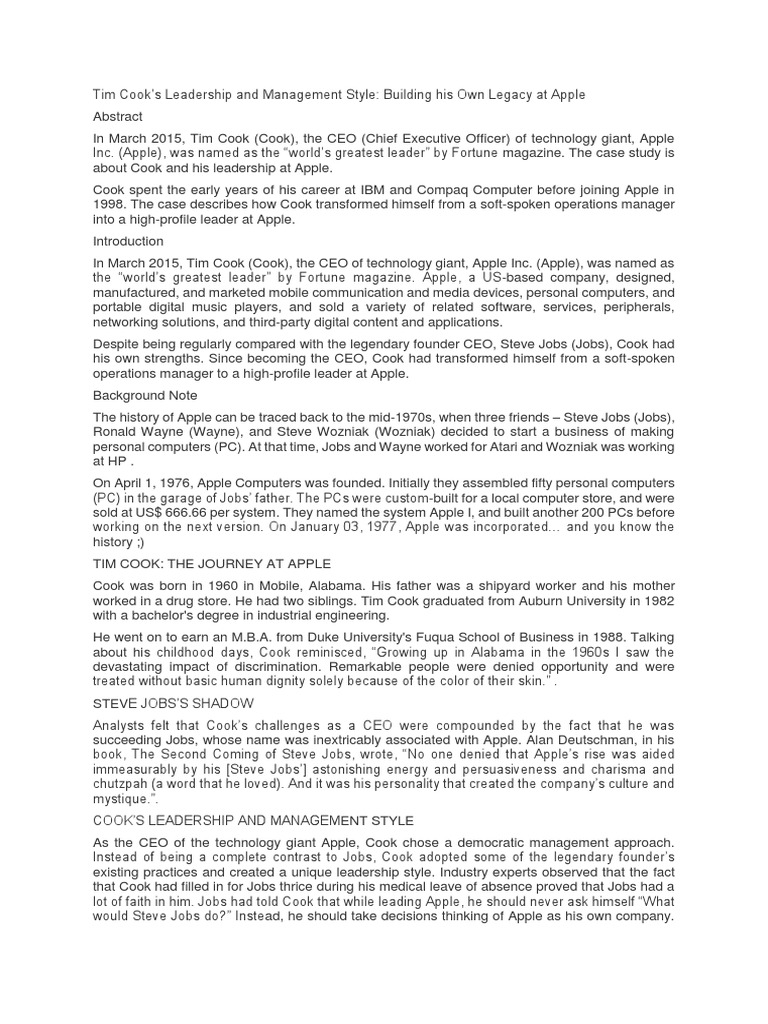 Tim Cook's Leadership and Management Style: Building his Own Legacy at Apple

Abstract

In March 2015, Tim Cook (Cook), the CEO (Chief Executive Officer) of technology giant, Apple Inc. (Apple), was named as the "world's greatest leader" by Fortune magazine. The case study is about Cook and his leadership at Apple.

Cook spent the early years of his career at IBM and Compaq Computer before joining Apple in 1998. The case describes how Cook transformed himself from a soft-spoken operations manager into a high-profile leader at Apple.

Introduction

In March 2015, Tim Cook (Cook), the CEO of technology giant, Apple Inc. (Apple), was named as the "world's greatest leader" by Fortune magazine. Apple, a US-based company, designed, manufactured, and marketed mobile communication and media devices, personal computers, and portable digital music players, and sold a variety of related software, services, peripherals, networking solutions, and third-party digital content and applications.

Despite being regularly compared with the legendary founder CEO, Steve Jobs (Jobs), Cook had his own strengths. Since becoming the CEO, Cook had transformed himself from a soft-spoken operations manager to a high-profile leader at Apple.

Background Note

The history of Apple can be traced back to the mid-1970s, when three friends – Steve Jobs (Jobs), Ronald Wayne (Wayne), and Steve Wozniak (Wozniak) decided to start a business of making personal computers (PC). At that time, Jobs and Wayne worked for Atari and Wozniak was working at HP .

On April 1, 1976, Apple Computers was founded. Initially they assembled fifty personal computers (PC) in the garage of Jobs' father. The PCs were custom-built for a local computer store, and were sold at US$ 666.66 per system. They named the system Apple I, and built another 200 PCs before working on the next version. On January 03, 1977, Apple was incorporated... and you know the history ;)

TIM COOK: THE JOURNEY AT APPLE

Cook was born in 1960 in Mobile, Alabama. His father was a shipyard worker and his mother worked in a drug store. He had two siblings. Tim Cook graduated from Auburn University in 1982 with a bachelor's degree in industrial engineering.

He went on to earn an M.B.A. from Duke University's Fuqua School of Business in 1988. Talking about his childhood days, Cook reminisced, "Growing up in Alabama in the 1960s I saw the devastating impact of discrimination. Remarkable people were denied opportunity and were treated without basic human dignity solely because of the color of their skin." .

STEVE JOBS'S SHADOW

Analysts felt that Cook's challenges as a CEO were compounded by the fact that he was succeeding Jobs, whose name was inextricably associated with Apple. Alan Deutschman, in his book, The Second Coming of Steve Jobs, wrote, "No one denied that Apple's rise was aided immeasurably by his [Steve Jobs'] astonishing energy and persuasiveness and charisma and chutzpah (a word that he loved). And it was his personality that created the company's culture and mystique.".

COOK'S LEADERSHIP AND MANAGEMENT STYLE

As the CEO of the technology giant Apple, Cook chose a democratic management approach. Instead of being a complete contrast to Jobs, Cook adopted some of the legendary founder's existing practices and created a unique leadership style. Industry experts observed that the fact that Cook had filled in for Jobs thrice during his medical leave of absence proved that Jobs had a lot of faith in him. Jobs had told Cook that while leading Apple, he should never ask himself "What would Steve Jobs do?" Instead, he should take decisions thinking of Apple as his own company.